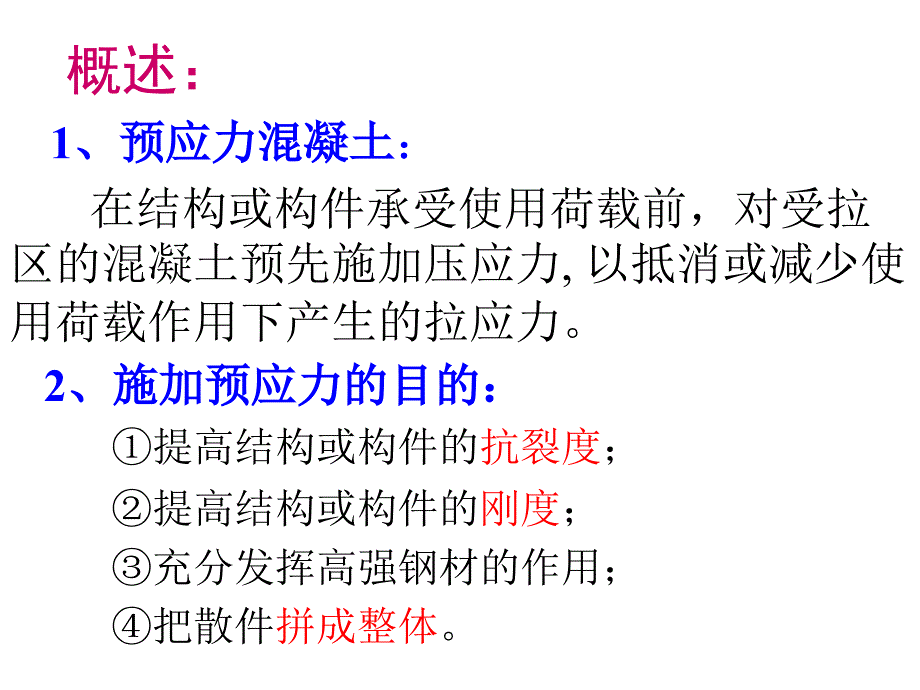 概述：

1、预应力混凝土：

在结构或构件承受使用荷载前，对受拉区的混凝土预先施加压应力, 以抵消或减少使用荷载作用下产生的拉应力。

2、施加预应力的目的：

①提高结构或构件的抗裂度；

②提高结构或构件的刚度；

③充分发挥高强钢材的作用；

④把散件拼成整体。